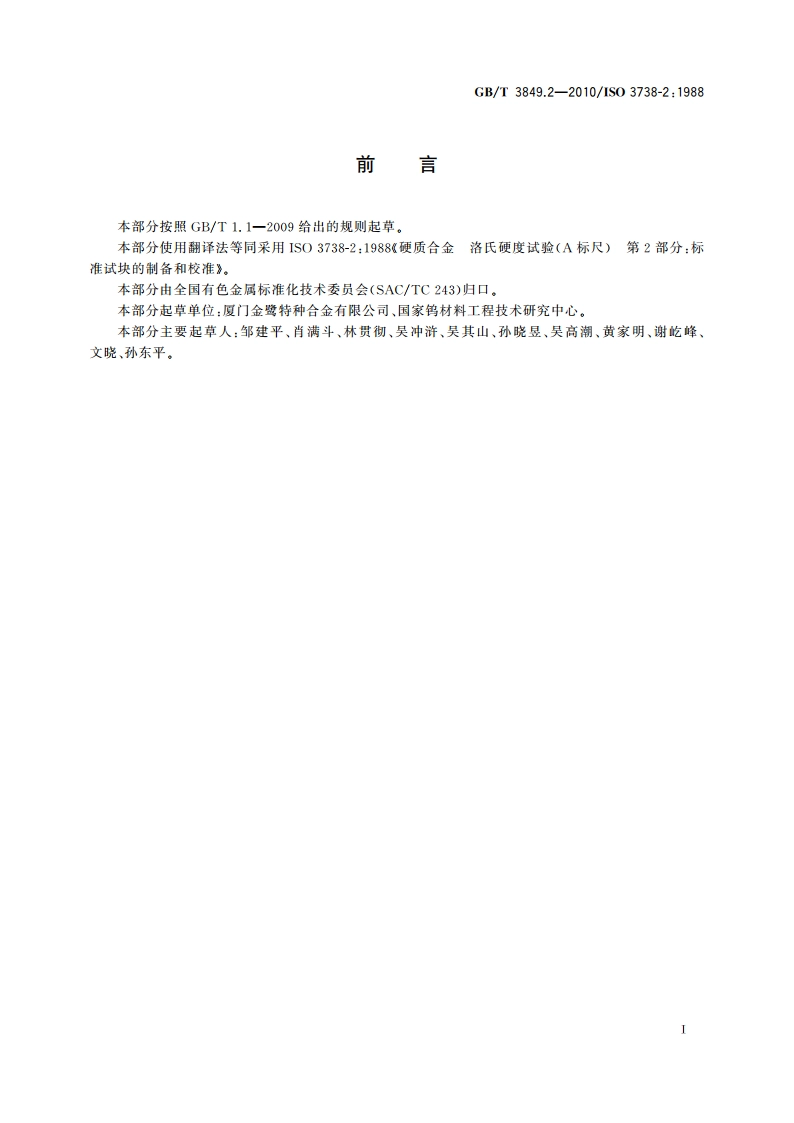 GB/T 3849.2—2010/ISO 3738-2:1988

前　言

本部分按照 GB/T 1.1—2009 给出的规则起草。

本部分使用翻译法等同采用 ISO 3738-2:1988《硬质合金　洛氏硬度试验(A 标尺)　第 2 部分:标准试块的制备和校准》。

本部分由全国有色金属标准化技术委员会(SAC/TC 243)归口。

本部分起草单位:厦门金鹭特种合金有限公司、国家钨材料工程技术研究中心。

本部分主要起草人:邹建平、肖满斗、林贯彻、吴冲浒、吴其山、孙晓昱、吴高潮、黄家明、谢屹峰、文晓、孙东平。

I